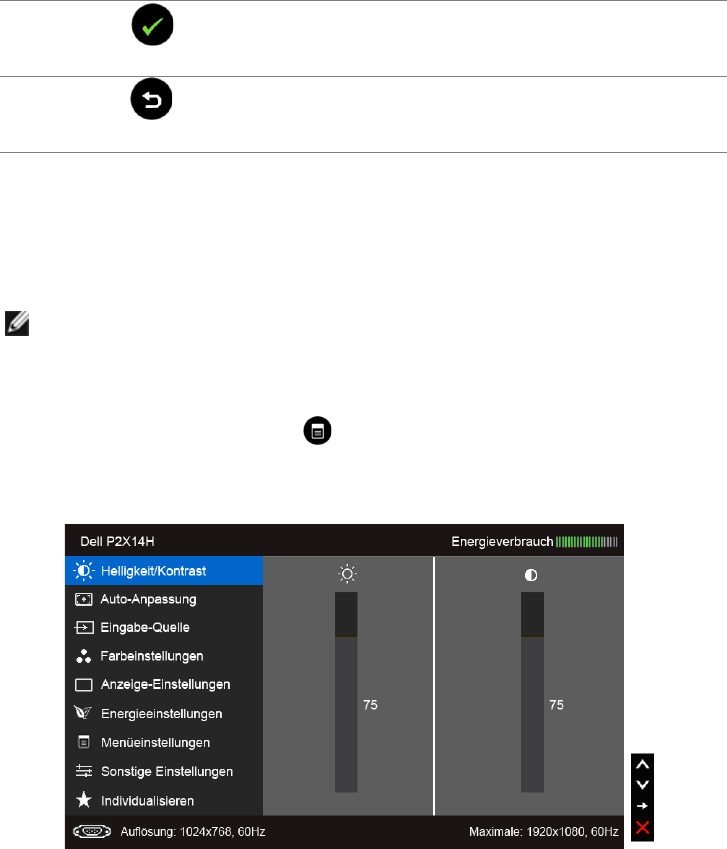 Dell P2X14H

Energieverbrauch

Helligkeit/Kontrast

Auto-Anpassung

Eingabe-Quelle

Farbeinstellungen

Anzeige-Einstellungen

Energieeinstellungen

Menüeinstellungen

Sonstige Einstellungen

Individualisieren

75

75

Auflosung: 1024x768, 60Hz

Maximale: 1920x1080, 60Hz